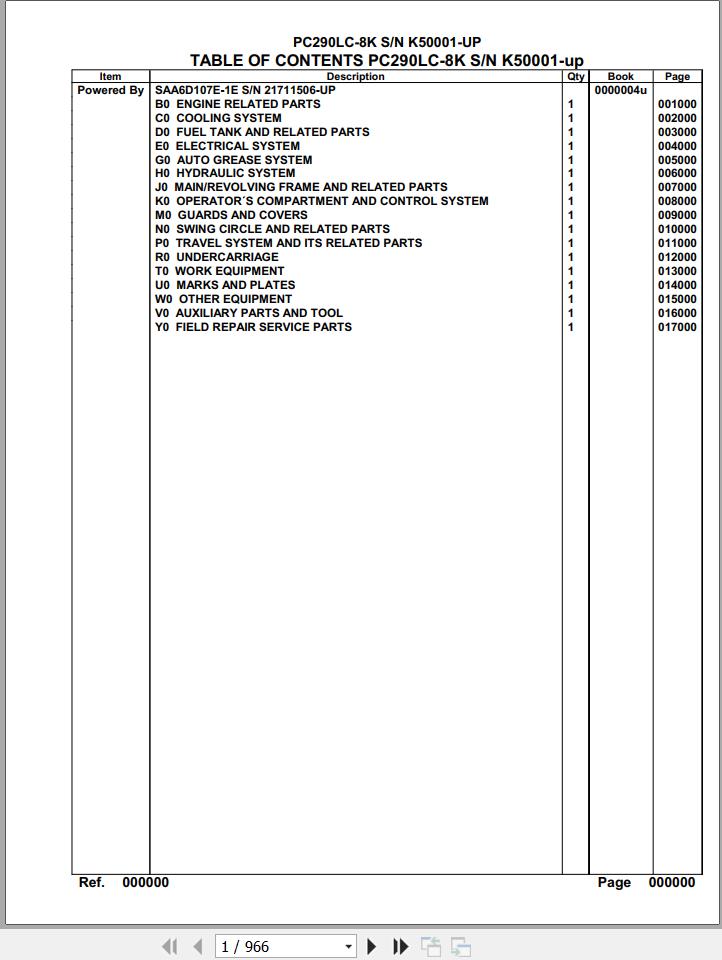 PC290LC-8K S/N K50001-UP
TABLE OF CONTENTS PC290LC-8K S/N K50001-up

| Item | Description | Qty | Book | Page |
|---|---|---|---|---|
| Powered By | SAA6D107E-1E S/N 21711506-UP | | 0000004u | |
| | B0 ENGINE RELATED PARTS | 1 | | 001000 |
| | C0 COOLING SYSTEM | 1 | | 002000 |
| | D0 FUEL TANK AND RELATED PARTS | 1 | | 003000 |
| | E0 ELECTRICAL SYSTEM | 1 | | 004000 |
| | G0 AUTO GREASE SYSTEM | 1 | | 005000 |
| | H0 HYDRAULIC SYSTEM | 1 | | 006000 |
| | J0 MAIN/REVOLVING FRAME AND RELATED PARTS | 1 | | 007000 |
| | K0 OPERATOR´S COMPARTMENT AND CONTROL SYSTEM | 1 | | 008000 |
| | M0 GUARDS AND COVERS | 1 | | 009000 |
| | N0 SWING CIRCLE AND RELATED PARTS | 1 | | 010000 |
| | P0 TRAVEL SYSTEM AND ITS RELATED PARTS | 1 | | 011000 |
| | R0 UNDERCARRIAGE | 1 | | 012000 |
| | T0 WORK EQUIPMENT | 1 | | 013000 |
| | U0 MARKS AND PLATES | 1 | | 014000 |
| | W0 OTHER EQUIPMENT | 1 | | 015000 |
| | V0 AUXILIARY PARTS AND TOOL | 1 | | 016000 |
| | Y0 FIELD REPAIR SERVICE PARTS | 1 | | 017000 |

Ref. 000000 Page 000000

1 / 966